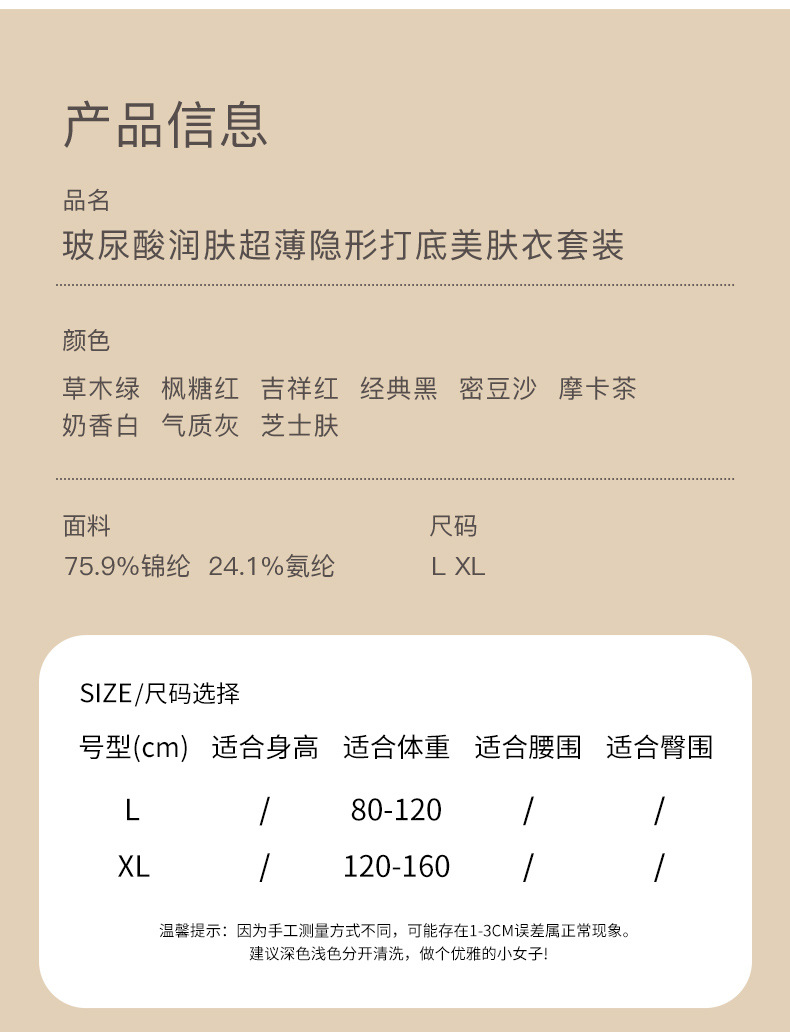 产品信息

品名
玻尿酸润肤超薄隐形打底美肤衣套装

颜色
草木绿 枫糖红 吉祥红 经典黑 密豆沙 摩卡茶
奶香白 气质灰 芝士肤

面料
75.9%锦纶 24.1%氨纶

尺码
L XL

SIZE/尺码选择

| 号型(cm) | 适合身高 | 适合体重 | 适合腰围 | 适合臀围 |
|---|---|---|---|---|
| L | / | 80-120 | / | / |
| XL | / | 120-160 | / | / |

温馨提示：因为手工测量方式不同，可能存在1-3CM误差属正常现象。
建议深色浅色分开清洗，做个优雅的小女子!